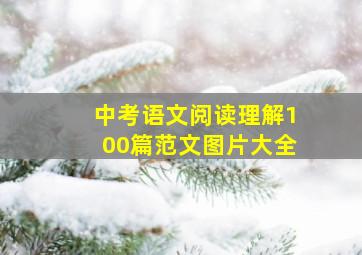 中考语文阅读理解100篇范文图片大全